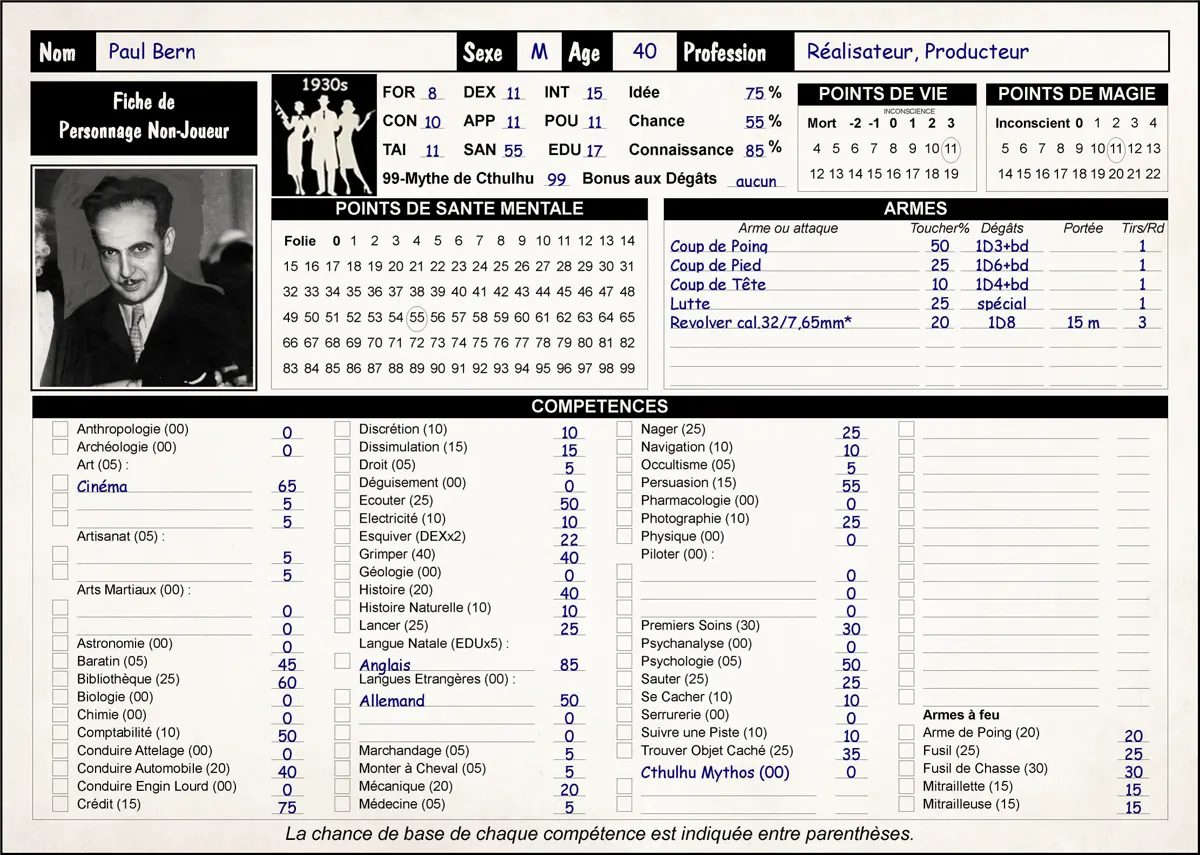 Nom Paul Bern Sexe M Age 40 Profession Réalisateur, Producteur

Fiche de Personnage Non-Joueur

1930s

FOR 8 DEX 11 INT 15 Idée 75 %
CON 10 APP 11 POU 11 Chance 55 %
TAI 11 SAN 55 EDU 17 Connaissance 85 %
99-Mythe de Cthulhu 99 Bonus aux Dégâts aucun

POINTS DE VIE
INCONSCIENCE
Mort -2 -1 0 1 2 3
4 5 6 7 8 9 10 11
12 13 14 15 16 17 18 19

POINTS DE MAGIE
Inconscient 0 1 2 3 4
5 6 7 8 9 10 11 12 13
14 15 16 17 18 19 20 21 22

POINTS DE SANTE MENTALE
Folie 0 1 2 3 4 5 6 7 8 9 10 11 12 13 14
15 16 17 18 19 20 21 22 23 24 25 26 27 28 29 30 31
32 33 34 35 36 37 38 39 40 41 42 43 44 45 46 47 48
49 50 51 52 53 54 55 56 57 58 59 60 61 62 63 64 65
66 67 68 69 70 71 72 73 74 75 76 77 78 79 80 81 82
83 84 85 86 87 88 89 90 91 92 93 94 95 96 97 98 99

ARMES
| Arme ou attaque | Toucher% | Dégâts | Portée | Tirs/Rd |
|---|---|---|---|---|
| Coup de Poing | 50 | 1D3+bd | | 1 |
| Coup de Pied | 25 | 1D6+bd | | 1 |
| Coup de Tête | 10 | 1D4+bd | | 1 |
| Lutte | 25 | spécial | | 1 |
| Revolver cal.32/7,65mm* | 20 | 1D8 | 15 m | 3 |

COMPETENCES
Anthropologie (00) 0
Archéologie (00) 0
Art (05) :
Cinéma 65
5
5
Artisanat (05) :
5
5
Arts Martiaux (00) :
0
0
Astronomie (00) 0
Baratin (05) 45
Bibliothèque (25) 60
Biologie (00) 0
Chimie (00) 0
Comptabilité (10) 50
Conduire Attelage (00) 0
Conduire Automobile (20) 40
Conduire Engin Lourd (00) 0
Crédit (15) 75

Discrétion (10) 10
Dissimulation (15) 15
Droit (05) 5
Déguisement (00) 0
Ecouter (25) 50
Electricité (10) 10
Esquiver (DEXx2) 22
Grimper (40) 40
Géologie (00) 0
Histoire (20) 40
Histoire Naturelle (10) 10
Lancer (25) 25
Langue Natale (EDUx5) :
Anglais 85
Langues Etrangères (00) :
Allemand 50
0
0
Marchandage (05) 5
Monter à Cheval (05) 5
Mécanique (20) 20
Médecine (05) 5

Nager (25) 25
Navigation (10) 10
Occultisme (05) 5
Persuasion (15) 55
Pharmacologie (00) 0
Photographie (10) 25
Physique (00) 0
Piloter (00) :
0
0
0
Premiers Soins (30) 30
Psychanalyse (00) 0
Psychologie (05) 50
Sauter (25) 25
Se Cacher (10) 10
Serrurerie (00) 0
Suivre une Piste (10) 10
Trouver Objet Caché (25) 35
Cthulhu Mythos (00) 0

Armes à feu
Arme de Poing (20) 20
Fusil (25) 25
Fusil de Chasse (30) 30
Mitraillette (15) 15
Mitrailleuse (15) 15

La chance de base de chaque compétence est indiquée entre parenthèses.